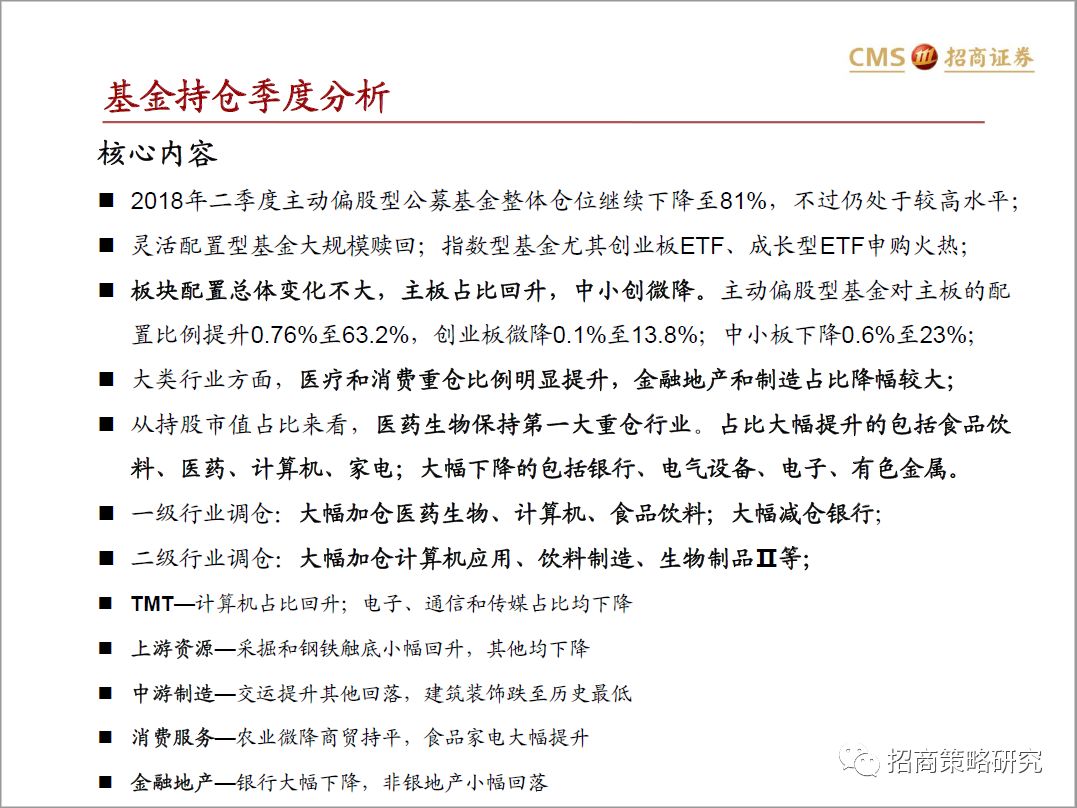 CMS 招商证券

基金持仓季度分析

核心内容

■ 2018年二季度主动偏股型公募基金整体仓位继续下降至81%，不过仍处于较高水平；

■ 灵活配置型基金大规模赎回；指数型基金尤其创业板ETF、成长型ETF申购火热；

■ 板块配置总体变化不大，主板占比回升，中小创微降。主动偏股型基金对主板的配置比例提升0.76%至63.2%，创业板微降0.1%至13.8%；中小板下降0.6%至23%；

■ 大类行业方面，医疗和消费重仓比例明显提升，金融地产和制造占比降幅较大；

■ 从持股市值占比来看，医药生物保持第一大重仓行业。占比大幅提升的包括食品饮料、医药、计算机、家电；大幅下降的包括银行、电气设备、电子、有色金属。

■ 一级行业调仓：大幅加仓医药生物、计算机、食品饮料；大幅减仓银行；

■ 二级行业调仓：大幅加仓计算机应用、饮料制造、生物制品Ⅱ等；

■ TMT—计算机占比回升；电子、通信和传媒占比均下降

■ 上游资源—采掘和钢铁触底小幅回升，其他均下降

■ 中游制造—交运提升其他回落，建筑装饰跌至历史最低

■ 消费服务—农业微降商贸持平，食品家电大幅提升

■ 金融地产—银行大幅下降，非银地产小幅回落

招商策略研究